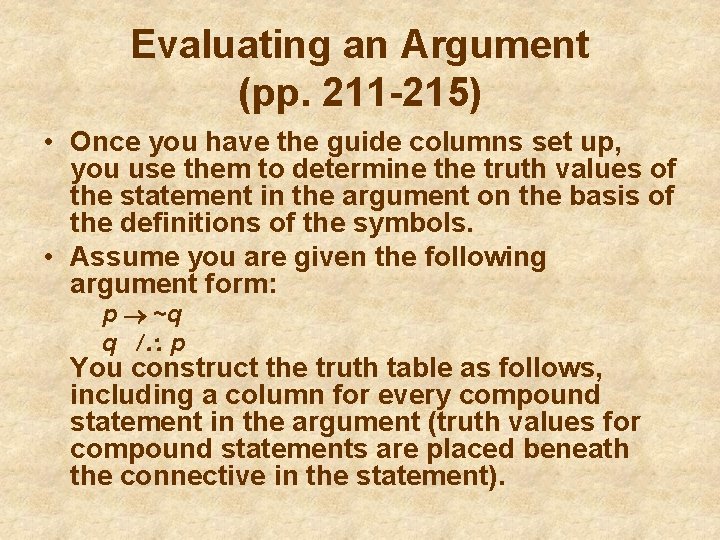 Evaluating an Argument (pp. 211-215)

• Once you have the guide columns set up, you use them to determine the truth values of the statement in the argument on the basis of the definitions of the symbols.

• Assume you are given the following argument form:

$p \rightarrow \sim q$

$q$ /.: $p$

You construct the truth table as follows, including a column for every compound statement in the argument (truth values for compound statements are placed beneath the connective in the statement).